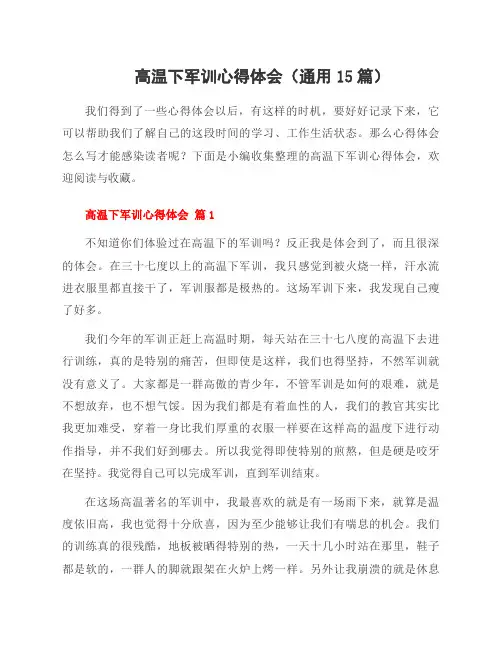 高温下军训心得体会（通用 15 篇）

我们得到了一些心得体会以后，有这样的时机，要好好记录下来，它可以帮助我们了解自己的这段时间的学习、工作生活状态。那么心得体会怎么写才能感染读者呢？下面是小编收集整理的高温下军训心得体会，欢迎阅读与收藏。

高温下军训心得体会 篇 1

不知道你们体验过在高温下的军训吗？反正我是体会到了，而且很深的体会。在三十七度以上的高温下军训，我只感觉到被火烧一样，汗水流进衣服里都直接干了，军训服都是极热的。这场军训下来，我发现自己瘦了好多。

我们今年的军训正赶上高温时期，每天站在三十七八度的高温下去进行训练，真的是特别的痛苦，但即使是这样，我们也得坚持，不然军训就没有意义了。大家都是一群高傲的青少年，不管军训是如何的艰难，就是不想放弃，也不想气馁。因为我们都是有着血性的人，我们的教官其实比我更加难受，穿着一身比我们厚重的衣服一样要在这样高的温度下进行动作指导，并不我们好到哪去。所以我觉得即使特别的煎熬，但是硬是咬牙在坚持。我觉得自己可以完成军训，直到军训结束。

在这场高温著名的军训中，我最喜欢的就是有一场雨下来，就算是温度依旧高，我也觉得十分欣喜，因为至少能够让我们有喘息的机会。我们的训练真的很残酷，地板被晒得特别的热，一天十几小时站在那里，鞋子都是软的，一群人的脚就跟架在火炉上烤一样。另外让我崩溃的就是休息